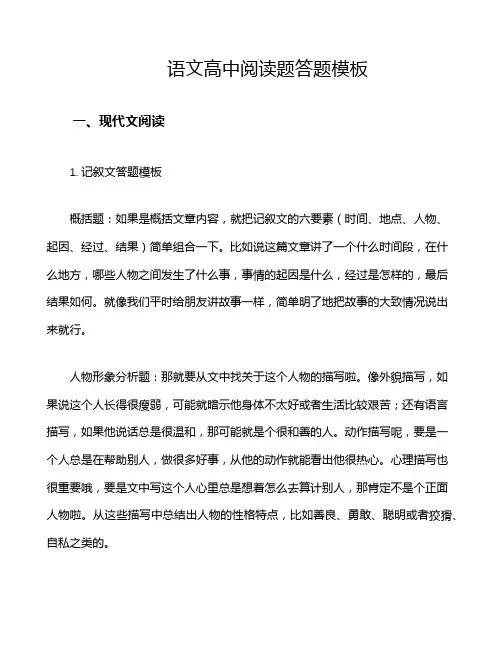 语文高中阅读题答题模板

一、现代文阅读

1. 记叙文答题模板

概括题：如果是概括文章内容，就把记叙文的六要素（时间、地点、人物、起因、经过、结果）简单组合一下。比如说这篇文章讲了一个什么时间段，在什么地方，哪些人物之间发生了什么事，事情的起因是什么，经过是怎样的，最后结果如何。就像我们平时给朋友讲故事一样，简单明了地把故事的大致情况说出来就行。

人物形象分析题：那就要从文中找关于这个人物的描写啦。像外貌描写，如果说这个人长得很瘦弱，可能就暗示他身体不太好或者生活比较艰苦；还有语言描写，如果他说话总是很温和，那可能就是个很和善的人。动作描写呢，要是一个人总是在帮助别人，做很多好事，从他的动作就能看出他很热心。心理描写也很重要哦，要是文中写这个人心里总是想着怎么去算计别人，那肯定不是个正面人物啦。从这些描写中总结出人物的性格特点，比如善良、勇敢、聪明或者狡猾、自私之类的。